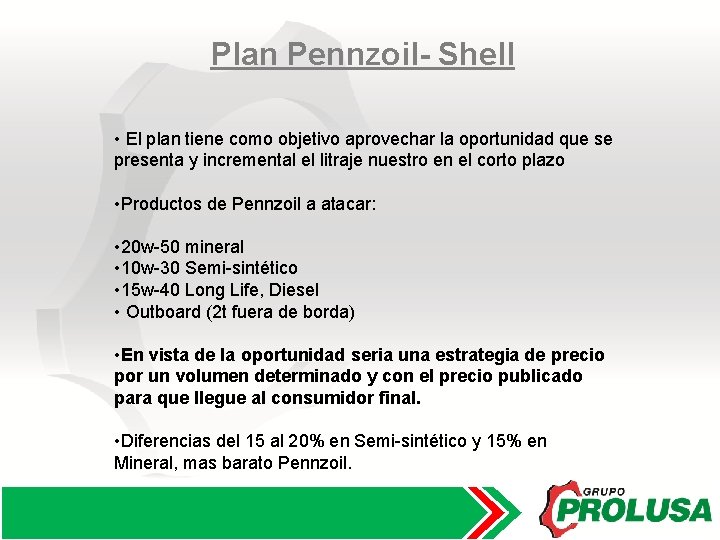 Plan Pennzoil- Shell

• El plan tiene como objetivo aprovechar la oportunidad que se presenta y incremental el litraje nuestro en el corto plazo

•Productos de Pennzoil a atacar:

•20w-50 mineral
•10w-30 Semi-sintético
•15w-40 Long Life, Diesel
• Outboard (2t fuera de borda)

•En vista de la oportunidad seria una estrategia de precio por un volumen determinado y con el precio publicado para que llegue al consumidor final.

•Diferencias del 15 al 20% en Semi-sintético y 15% en Mineral, mas barato Pennzoil.

GRUPO PROLUSA